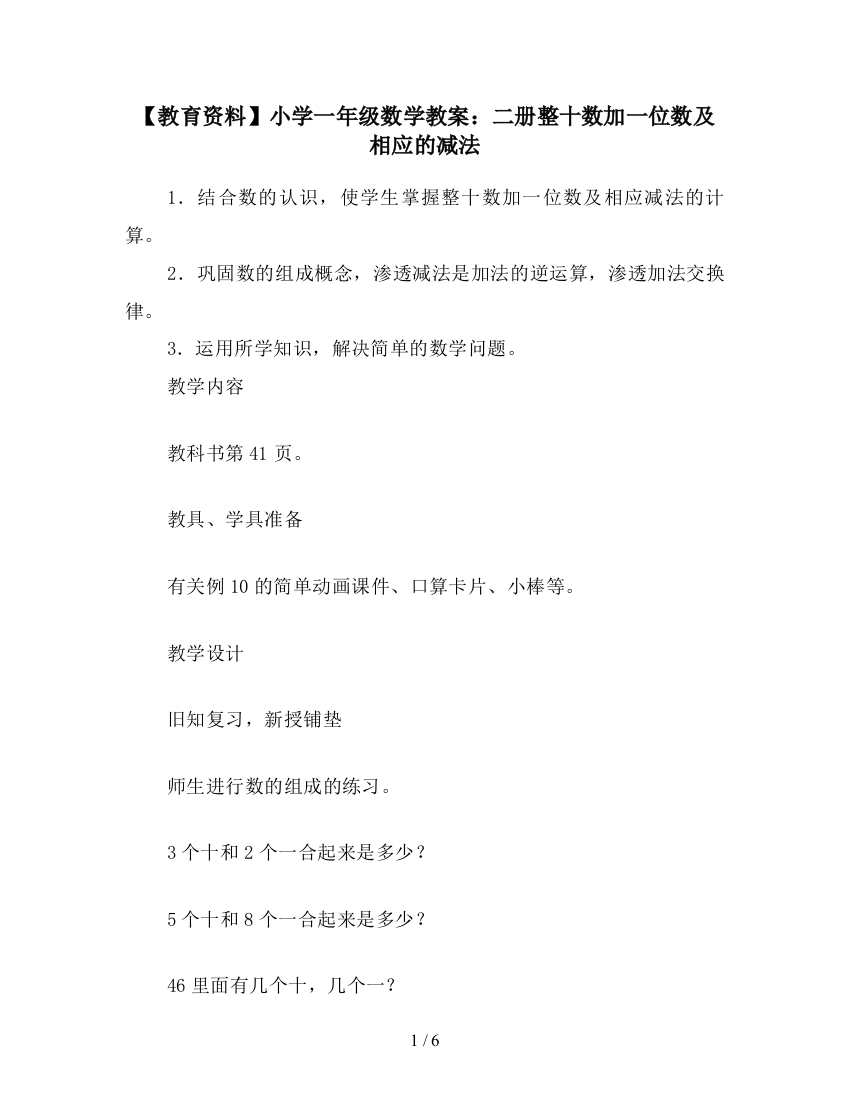 【教育资料】小学一年级数学教案：二册整十数加一位数及相应的减法

1．结合数的认识，使学生掌握整十数加一位数及相应减法的计算。

2．巩固数的组成概念，渗透减法是加法的逆运算，渗透加法交换律。

3．运用所学知识，解决简单的数学问题。

教学内容

教科书第 41 页。

教具、学具准备

有关例 10 的简单动画课件、口算卡片、小棒等。

教学设计

旧知复习，新授铺垫

师生进行数的组成的练习。

3 个十和 2 个一合起来是多少？

5 个十和 8 个一合起来是多少？

46 里面有几个十，几个一？

1 / 6